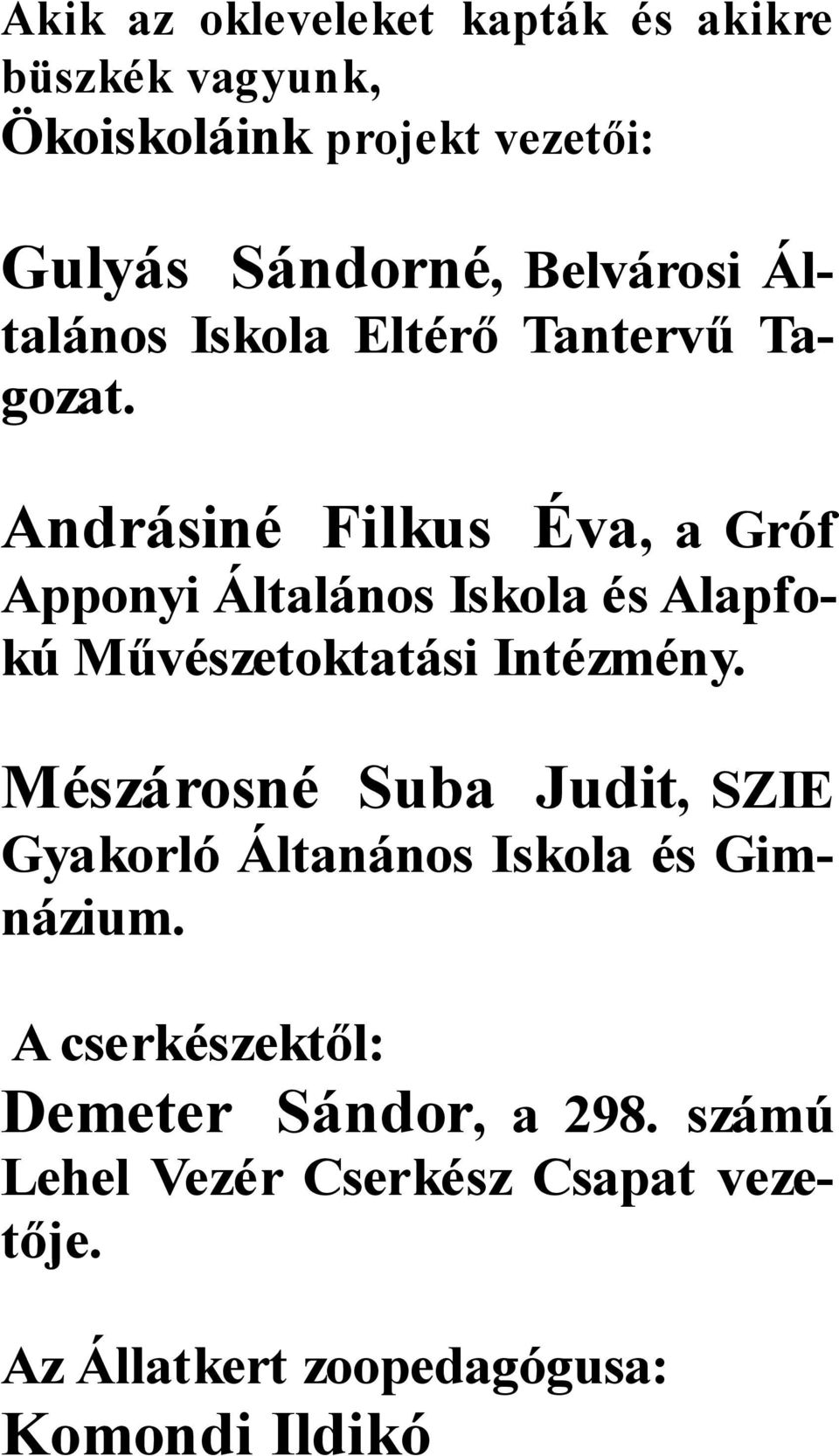 Akik az okleveleket kapták és akikre büszkék vagyunk,
Ökoiskoláink projekt vezetői:

Gulyás Sándorné, Belvárosi Általános Iskola Eltérő Tantervű Tagozat.

Andrásiné Filkus Éva, a Gróf Apponyi Általános Iskola és Alapfokú Művészetoktatási Intézmény.

Mészárosné Suba Judit, SZIE Gyakorló Áltanános Iskola és Gimnázium.

A cserkészektől:
Demeter Sándor, a 298. számú Lehel Vezér Cserkész Csapat vezetője.

Az Állatkert zoopedagógusa:
Komondi Ildikó